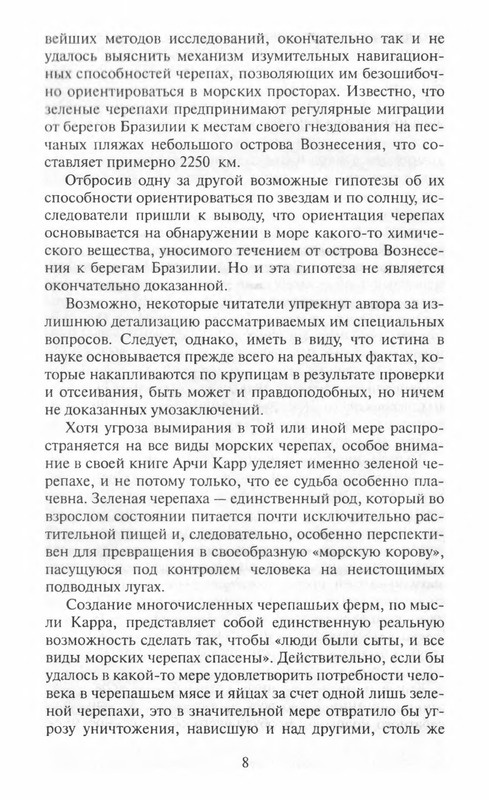 вейших методов исследований, окончательно так и не удалось выяснить механизм изумительных навигационных способностей черепах, позволяющих им безошибочно ориентироваться в морских просторах. Известно, что зеленые черепахи предпринимают регулярные миграции от берегов Бразилии к местам своего гнездования на песчаных пляжах небольшого острова Вознесения, что составляет примерно 2250 км.

Отбросив одну за другой возможные гипотезы об их способности ориентироваться по звездам и по солнцу, исследователи пришли к выводу, что ориентация черепах основывается на обнаружении в море какого-то химического вещества, уносимого течением от острова Вознесения к берегам Бразилии. Но и эта гипотеза не является окончательно доказанной.

Возможно, некоторые читатели упрекнут автора за излишнюю детализацию рассматриваемых им специальных вопросов. Следует, однако, иметь в виду, что истина в науке основывается прежде всего на реальных фактах, которые накапливаются по крупицам в результате проверки и отсеивания, быть может и правдоподобных, но ничем не доказанных умозаключений.

Хотя угроза вымирания в той или иной мере распространяется на все виды морских черепах, особое внимание в своей книге Арчи Карр уделяет именно зеленой черепахе, и не потому только, что ее судьба особенно плачевна. Зеленая черепаха — единственный род, который во взрослом состоянии питается почти исключительно растительной пищей и, следовательно, особенно перспективен для превращения в своеобразную «морскую корову», пасущуюся под контролем человека на неистощимых подводных лугах.

Создание многочисленных черепашьих ферм, по мысли Карра, представляет собой единственную реальную возможность сделать так, чтобы «люди были сыты, и все виды морских черепах спасены». Действительно, если бы удалось в какой-то мере удовлетворить потребности человека в черепашьем мясе и яйцах за счет одной лишь зеленой черепахи, это в значительной мере отвратило бы угрозу уничтожения, нависшую и над другими, столь же

8